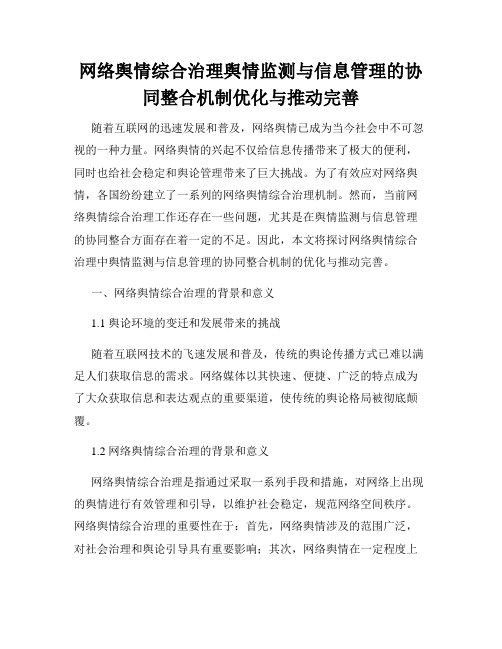 网络舆情综合治理舆情监测与信息管理的协同整合机制优化与推动完善

随着互联网的迅速发展和普及，网络舆情已成为当今社会中不可忽视的一种力量。网络舆情的兴起不仅给信息传播带来了极大的便利，同时也给社会稳定和舆论管理带来了巨大挑战。为了有效应对网络舆情，各国纷纷建立了一系列的网络舆情综合治理机制。然而，当前网络舆情综合治理工作还存在一些问题，尤其是在舆情监测与信息管理的协同整合方面存在着一定的不足。因此，本文将探讨网络舆情综合治理中舆情监测与信息管理的协同整合机制的优化与推动完善。

一、网络舆情综合治理的背景和意义

1.1 舆论环境的变迁和发展带来的挑战

随着互联网技术的飞速发展和普及，传统的舆论传播方式已难以满足人们获取信息的需求。网络媒体以其快速、便捷、广泛的特点成为了大众获取信息和表达观点的重要渠道，使传统的舆论格局被彻底颠覆。

1.2 网络舆情综合治理的背景和意义

网络舆情综合治理是指通过采取一系列手段和措施，对网络上出现的舆情进行有效管理和引导，以维护社会稳定，规范网络空间秩序。网络舆情综合治理的重要性在于：首先，网络舆情涉及的范围广泛，对社会治理和舆论引导具有重要影响；其次，网络舆情在一定程度上